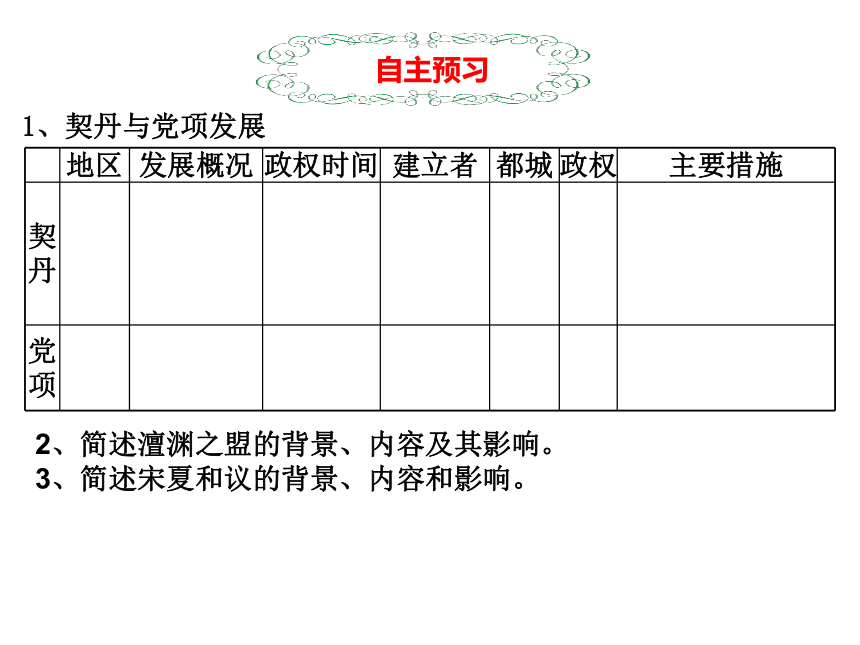 自主预习

1、契丹与党项发展

| | 地区 | 发展概况 | 政权时间 | 建立者 | 都城 | 政权 | 主要措施 |
|---|---|---|---|---|---|---|---|
| 契丹 | | | | | | | |
| 党项 | | | | | | | |

2、简述澶渊之盟的背景、内容及其影响。
3、简述宋夏和议的背景、内容和影响。